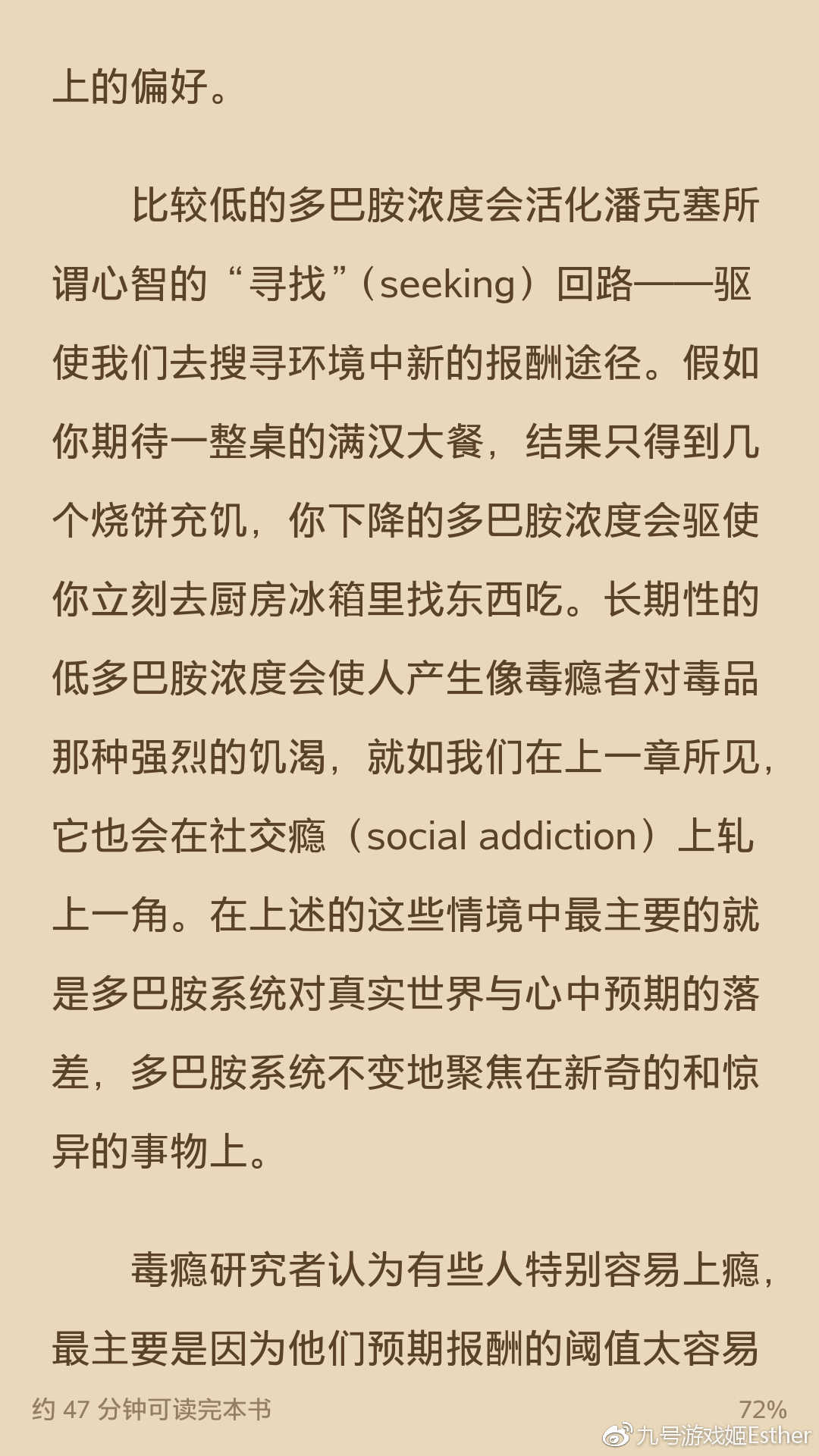 上的偏好。

比较低的多巴胺浓度会活化潘克塞所谓心智的“寻找”（seeking）回路——驱使我们去搜寻环境中新的报酬途径。假如你期待一整桌的满汉大餐，结果只得到几个烧饼充饥，你下降的多巴胺浓度会驱使你立刻去厨房冰箱里找东西吃。长期性的低多巴胺浓度会使人产生像毒瘾者对毒品那种强烈的饥渴，就如我们在上一章所见，它也会在社交瘾（social addiction）上轧上一角。在上述的这些情境中最主要的就是多巴胺系统对真实世界与心中预期的落差，多巴胺系统不变地聚焦在新奇的和惊异的事物上。

毒瘾研究者认为有些人特别容易上瘾，最主要是因为他们预期报酬的阈值太容易

约 47 分钟可读完本书

72%

九号游戏姬Esther